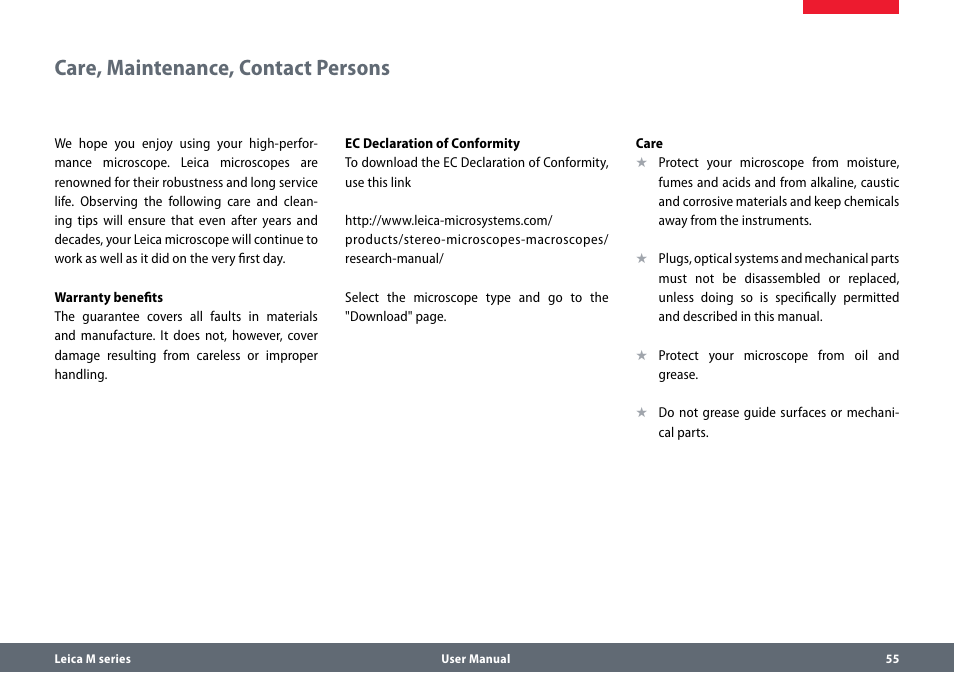 Care, Maintenance, Contact Persons

We hope you enjoy using your high-performance microscope. Leica microscopes are renowned for their robustness and long service life. Observing the following care and cleaning tips will ensure that even after years and decades, your Leica microscope will continue to work as well as it did on the very first day.

Warranty benefits
The guarantee covers all faults in materials and manufacture. It does not, however, cover damage resulting from careless or improper handling.

EC Declaration of Conformity
To download the EC Declaration of Conformity, use this link

http://www.leica-microsystems.com/products/stereo-microscopes-macroscopes/research-manual/

Select the microscope type and go to the "Download" page.

Care
★ Protect your microscope from moisture, fumes and acids and from alkaline, caustic and corrosive materials and keep chemicals away from the instruments.

★ Plugs, optical systems and mechanical parts must not be disassembled or replaced, unless doing so is specifically permitted and described in this manual.

★ Protect your microscope from oil and grease.

★ Do not grease guide surfaces or mechanical parts.

Leica M series User Manual 55